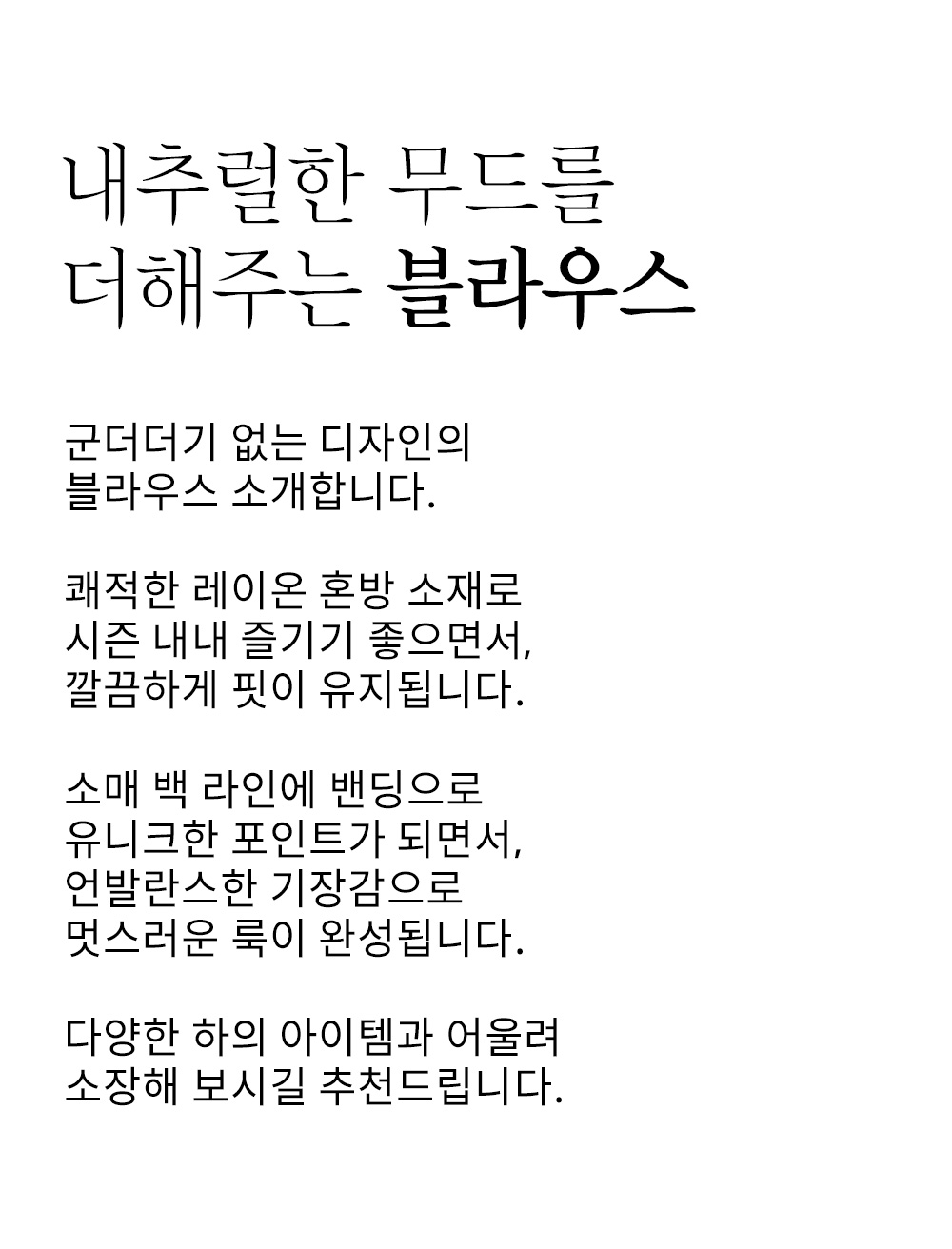 내추럴한 무드를
더해주는 블라우스

군더더기 없는 디자인의
블라우스 소개합니다.

쾌적한 레이온 혼방 소재로
시즌 내내 즐기기 좋으면서,
깔끔하게 핏이 유지됩니다.

소매 백 라인에 밴딩으로
유니크한 포인트가 되면서,
언발란스한 기장감으로
멋스러운 룩이 완성됩니다.

다양한 하의 아이템과 어울려
소장해 보시길 추천드립니다.